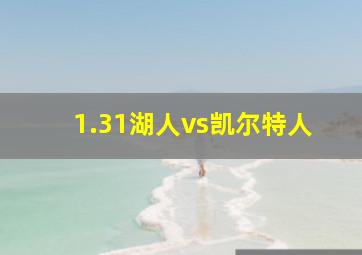 1.31湖人vs凯尔特人